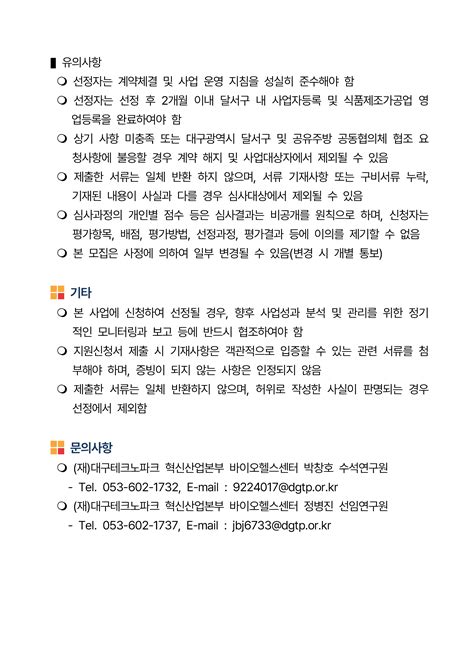 ▌유의사항

❍ 선정자는 계약체결 및 사업 운영 지침을 성실히 준수해야 함

❍ 선정자는 선정 후 2개월 이내 달서구 내 사업자등록 및 식품제조가공업 영업등록을 완료하여야 함

❍ 상기 사항 미충족 또는 대구광역시 달서구 및 공유주방 공동협의체 협조 요청사항에 불응할 경우 계약 해지 및 사업대상자에서 제외될 수 있음

❍ 제출한 서류는 일체 반환 하지 않으며, 서류 기재사항 또는 구비서류 누락, 기재된 내용이 사실과 다를 경우 심사대상에서 제외될 수 있음

❍ 심사과정의 개인별 점수 등은 심사결과는 비공개를 원칙으로 하며, 신청자는 평가항목, 배점, 평가방법, 선정과정, 평가결과 등에 이의를 제기할 수 없음

❍ 본 모집은 사정에 의하여 일부 변경될 수 있음(변경 시 개별 통보)

기타

❍ 본 사업에 신청하여 선정될 경우, 향후 사업성과 분석 및 관리를 위한 정기적인 모니터링과 보고 등에 반드시 협조하여야 함

❍ 지원신청서 제출 시 기재사항은 객관적으로 입증할 수 있는 관련 서류를 첨부해야 하며, 증빙이 되지 않는 사항은 인정되지 않음

❍ 제출한 서류는 일체 반환하지 않으며, 허위로 작성한 사실이 판명되는 경우 선정에서 제외함

문의사항

❍ (재)대구테크노파크 혁신산업본부 바이오헬스센터 박창호 수석연구원
- Tel. 053-602-1732, E-mail : 9224017@dgtp.or.kr

❍ (재)대구테크노파크 혁신산업본부 바이오헬스센터 정병진 선임연구원
- Tel. 053-602-1737, E-mail : jbj6733@dgtp.or.kr